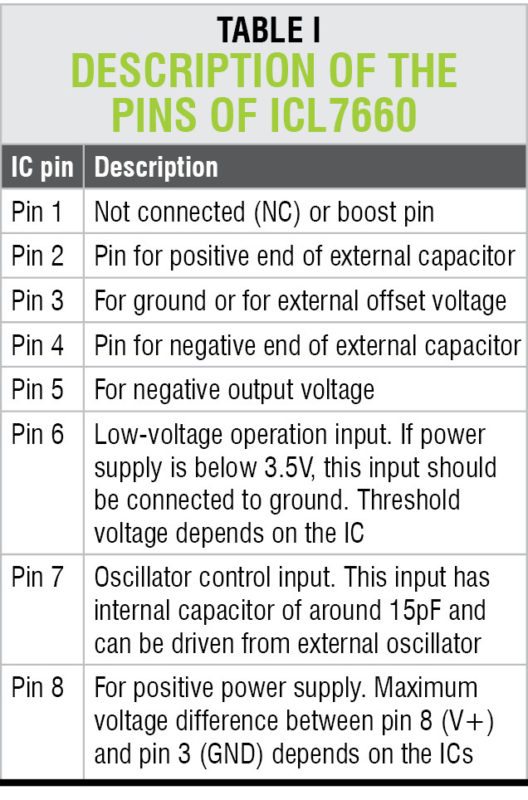 TABLE I
DESCRIPTION OF THE PINS OF ICL7660

| IC pin | Description |
|---|---|
| Pin 1 | Not connected (NC) or boost pin |
| Pin 2 | Pin for positive end of external capacitor |
| Pin 3 | For ground or for external offset voltage |
| Pin 4 | Pin for negative end of external capacitor |
| Pin 5 | For negative output voltage |
| Pin 6 | Low-voltage operation input. If power supply is below 3.5V, this input should be connected to ground. Threshold voltage depends on the IC |
| Pin 7 | Oscillator control input. This input has internal capacitor of around 15pF and can be driven from external oscillator |
| Pin 8 | For positive power supply. Maximum voltage difference between pin 8 (V+) and pin 3 (GND) depends on the ICs |